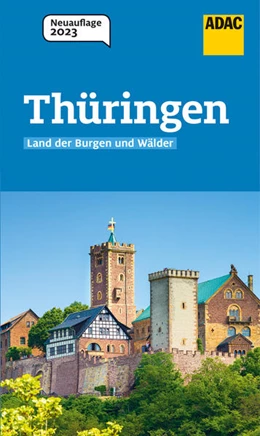 Neuauflage 2023

ADAC

Thüringen

Land der Burgen und Wälder